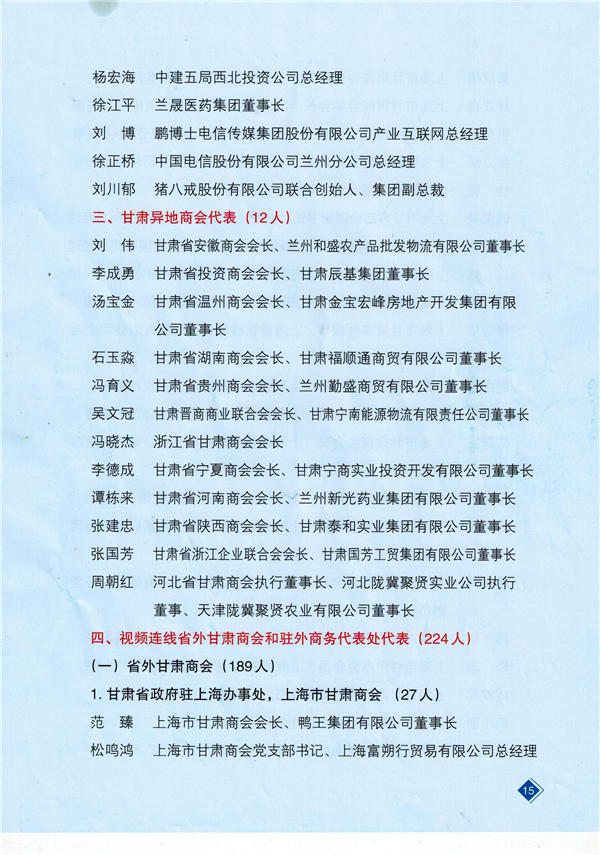 杨宏海　中建五局西北投资公司总经理

徐江平　兰晟医药集团董事长

刘　博　鹏博士电信传媒集团股份有限公司产业互联网总经理

徐正桥　中国电信股份有限公司兰州分公司总经理

刘川郁　猪八戒股份有限公司联合创始人、集团副总裁

三、甘肃异地商会代表（12人）

刘　伟　甘肃省安徽商会会长、兰州和盛农产品批发物流有限公司董事长

李成勇　甘肃省投资商会会长、甘肃辰基集团董事长

汤宝金　甘肃省温州商会会长、甘肃金宝宏峰房地产开发集团有限公司董事长

石玉淼　甘肃省湖南商会会长、甘肃福顺通商贸有限公司董事长

冯育义　甘肃省贵州商会会长、兰州勤盛商贸有限公司董事长

吴文冠　甘肃晋商商业联合会会长、甘肃宁南能源物流有限责任公司董事长

冯晓杰　浙江省甘肃商会会长

李德成　甘肃省宁夏商会会长、甘肃宁商实业投资开发有限公司董事长

谭栋来　甘肃省河南商会会长、兰州新光药业集团有限公司董事长

张建忠　甘肃省陕西商会会长、甘肃泰和实业集团有限公司董事长

张国芳　甘肃省浙江企业联合会会长、甘肃国芳工贸集团有限公司董事长

周朝红　河北省甘肃商会执行董事长、河北陇冀聚贤实业公司执行董事、天津陇冀聚贤农业有限公司董事长

四、视频连线省外甘肃商会和驻外商务代表处代表（224人）

（一）省外甘肃商会（189人）

1. 甘肃省政府驻上海办事处，上海市甘肃商会（27人）

范　臻　上海市甘肃商会会长、鸭王集团有限公司董事长

松鸣鸿　上海市甘肃商会党支部书记、上海富朔行贸易有限公司总经理

15